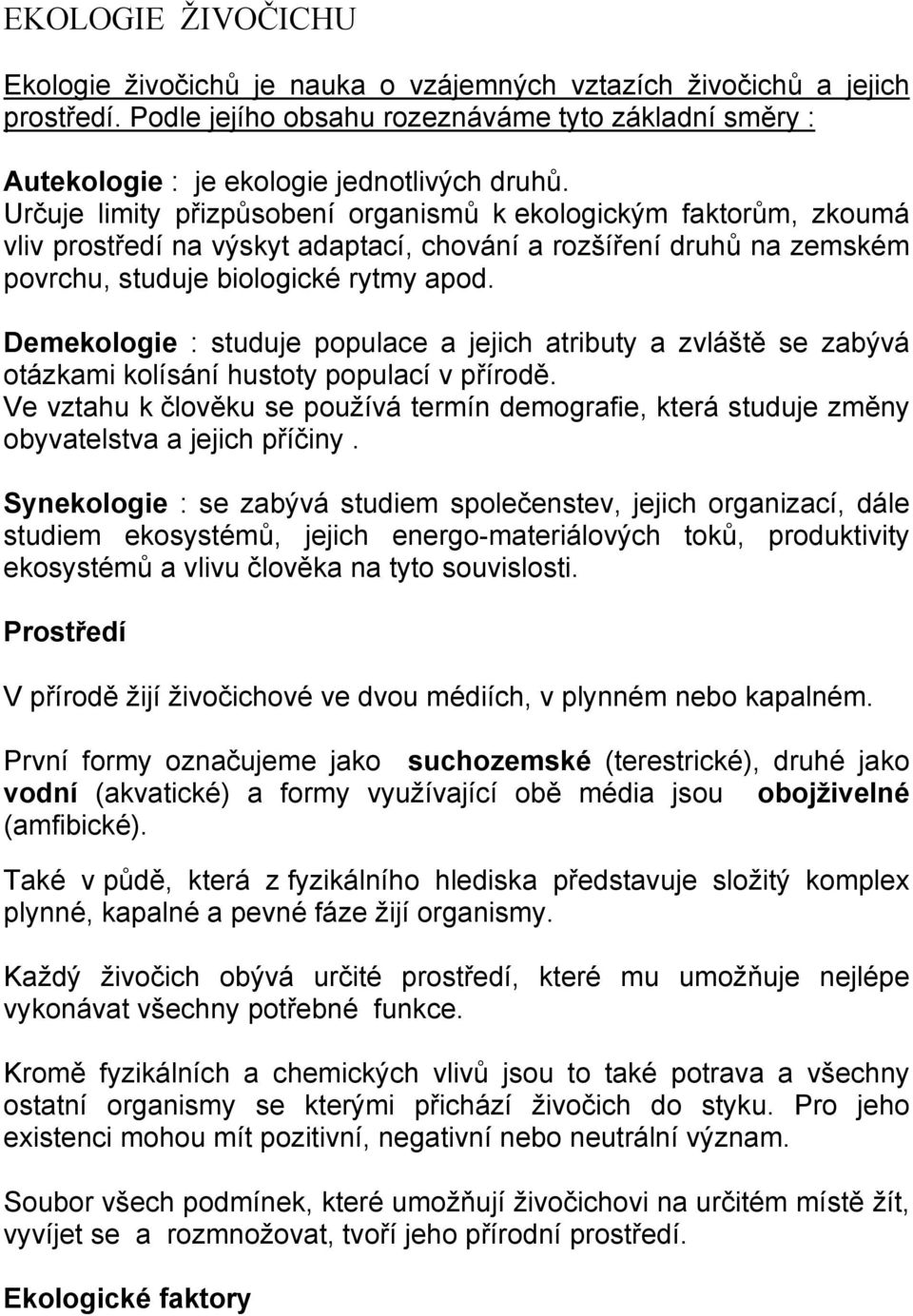 EKOLOGIE ŽIVOČICHU

Ekologie živočichů je nauka o vzájemných vztazích živočichů a jejich prostředí. Podle jejího obsahu rozeznáváme tyto základní směry :

Autekologie : je ekologie jednotlivých druhů. Určuje limity přizpůsobení organismů k ekologickým faktorům, zkoumá vliv prostředí na výskyt adaptací, chování a rozšíření druhů na zemském povrchu, studuje biologické rytmy apod.

Demekologie : studuje populace a jejich atributy a zvláště se zabývá otázkami kolísání hustoty populací v přírodě. Ve vztahu k člověku se používá termín demografie, která studuje změny obyvatelstva a jejich příčiny .

Synekologie : se zabývá studiem společenstev, jejich organizací, dále studiem ekosystémů, jejich energo-materiálových toků, produktivity ekosystémů a vlivu člověka na tyto souvislosti.

Prostředí

V přírodě žijí živočichové ve dvou médiích, v plynném nebo kapalném.

První formy označujeme jako suchozemské (terestrické), druhé jako vodní (akvatické) a formy využívající obě média jsou obojživelné (amfibické).

Také v půdě, která z fyzikálního hlediska představuje složitý komplex plynné, kapalné a pevné fáze žijí organismy.

Každý živočich obývá určité prostředí, které mu umožňuje nejlépe vykonávat všechny potřebné funkce.

Kromě fyzikálních a chemických vlivů jsou to také potrava a všechny ostatní organismy se kterými přichází živočich do styku. Pro jeho existenci mohou mít pozitivní, negativní nebo neutrální význam.

Soubor všech podmínek, které umožňují živočichovi na určitém místě žít, vyvíjet se a rozmnožovat, tvoří jeho přírodní prostředí.

Ekologické faktory